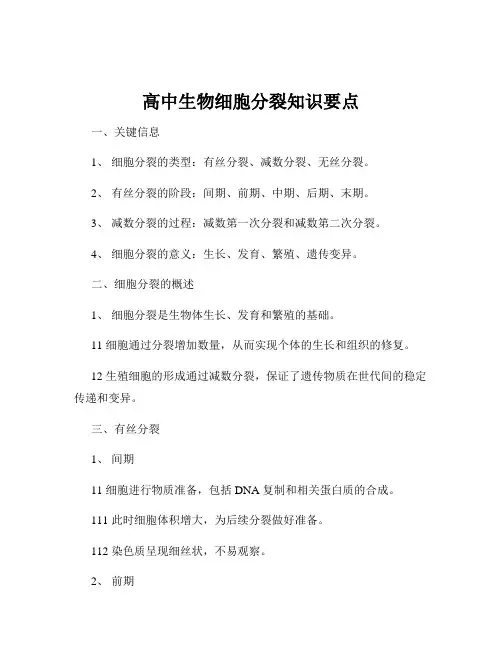 高中生物细胞分裂知识要点

一、关键信息

1、 细胞分裂的类型：有丝分裂、减数分裂、无丝分裂。

2、 有丝分裂的阶段：间期、前期、中期、后期、末期。

3、 减数分裂的过程：减数第一次分裂和减数第二次分裂。

4、 细胞分裂的意义：生长、发育、繁殖、遗传变异。

二、细胞分裂的概述

1、 细胞分裂是生物体生长、发育和繁殖的基础。

11 细胞通过分裂增加数量，从而实现个体的生长和组织的修复。

12 生殖细胞的形成通过减数分裂，保证了遗传物质在世代间的稳定传递和变异。

三、有丝分裂

1、 间期

11 细胞进行物质准备，包括 DNA 复制和相关蛋白质的合成。

111 此时细胞体积增大，为后续分裂做好准备。

112 染色质呈现细丝状，不易观察。

2、 前期